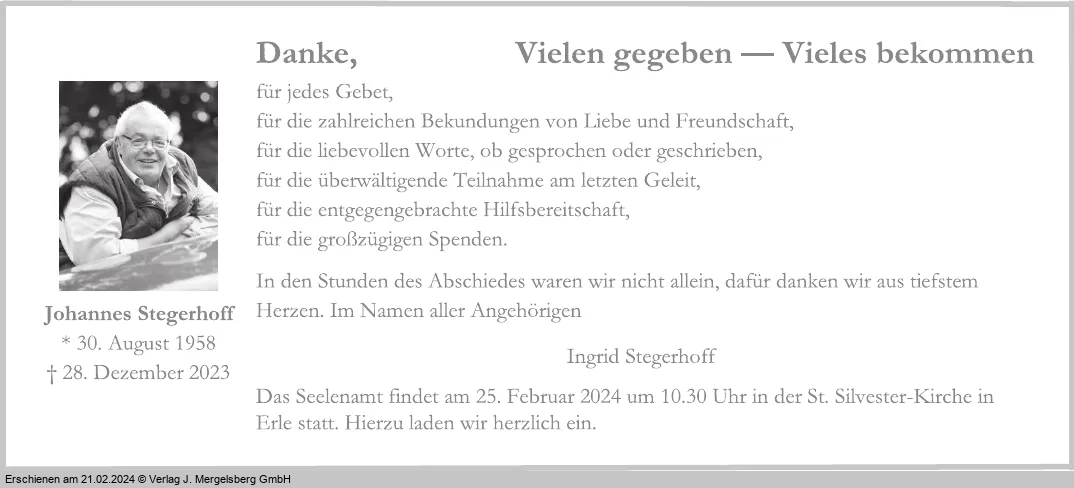 Danke,

Vielen gegeben — Vieles bekommen

für jedes Gebet,
für die zahlreichen Bekundungen von Liebe und Freundschaft,
für die liebevollen Worte, ob gesprochen oder geschrieben,
für die überwältigende Teilnahme am letzten Geleit,
für die entgegengebrachte Hilfsbereitschaft,
für die großzügigen Spenden.

In den Stunden des Abschiedes waren wir nicht allein, dafür danken wir aus tiefstem Herzen. Im Namen aller Angehörigen

Ingrid Stegerhoff

Das Seelenamt findet am 25. Februar 2024 um 10.30 Uhr in der St. Silvester-Kirche in Erle statt. Hierzu laden wir herzlich ein.

Johannes Stegerhoff
* 30. August 1958
† 28. Dezember 2023

Erschienen am 21.02.2024 © Verlag J. Mergelsberg GmbH